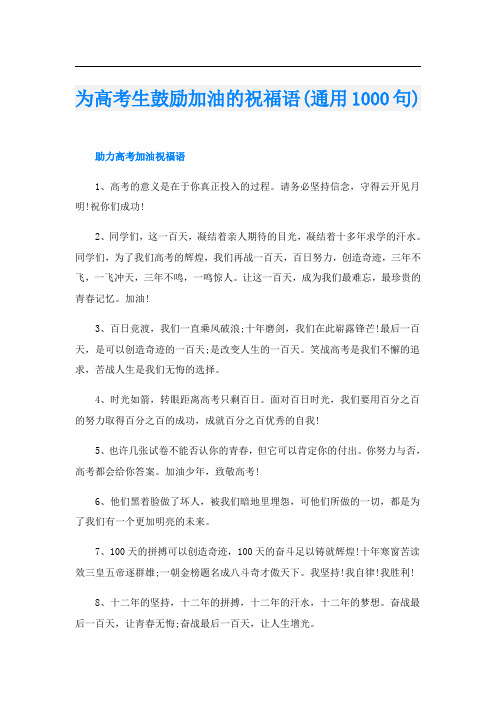 为高考生鼓励加油的祝福语(通用1000句)

助力高考加油祝福语

1、高考的意义是在于你真正投入的过程。请务必坚持信念，守得云开见月明!祝你们成功!

2、同学们，这一百天，凝结着亲人期待的目光，凝结着十多年求学的汗水。同学们，为了我们高考的辉煌，我们再战一百天，百日努力，创造奇迹，三年不飞，一飞冲天，三年不鸣，一鸣惊人。让这一百天，成为我们最难忘，最珍贵的青春记忆。加油!

3、百日竞渡，我们一直乘风破浪;十年磨剑，我们在此崭露锋芒!最后一百天，是可以创造奇迹的一百天;是改变人生的一百天。笑战高考是我们不懈的追求，苦战人生是我们无悔的选择。

4、时光如箭，转眼距离高考只剩百日。面对百日时光，我们要用百分之百的努力取得百分之百的成功，成就百分之百优秀的自我!

5、也许几张试卷不能否认你的青春，但它可以肯定你的付出。你努力与否，高考都会给你答案。加油少年，致敬高考!

6、他们黑着脸做了坏人，被我们暗地里埋怨，可他们所做的一切，都是为了我们有一个更加明亮的未来。

7、100天的拼搏可以创造奇迹，100天的奋斗足以铸就辉煌!十年寒窗苦读效三皇五帝逐群雄;一朝金榜题名成八斗奇才傲天下。我坚持!我自律!我胜利!

8、十二年的坚持，十二年的拼搏，十二年的汗水，十二年的梦想。奋战最后一百天，让青春无悔;奋战最后一百天，让人生增光。